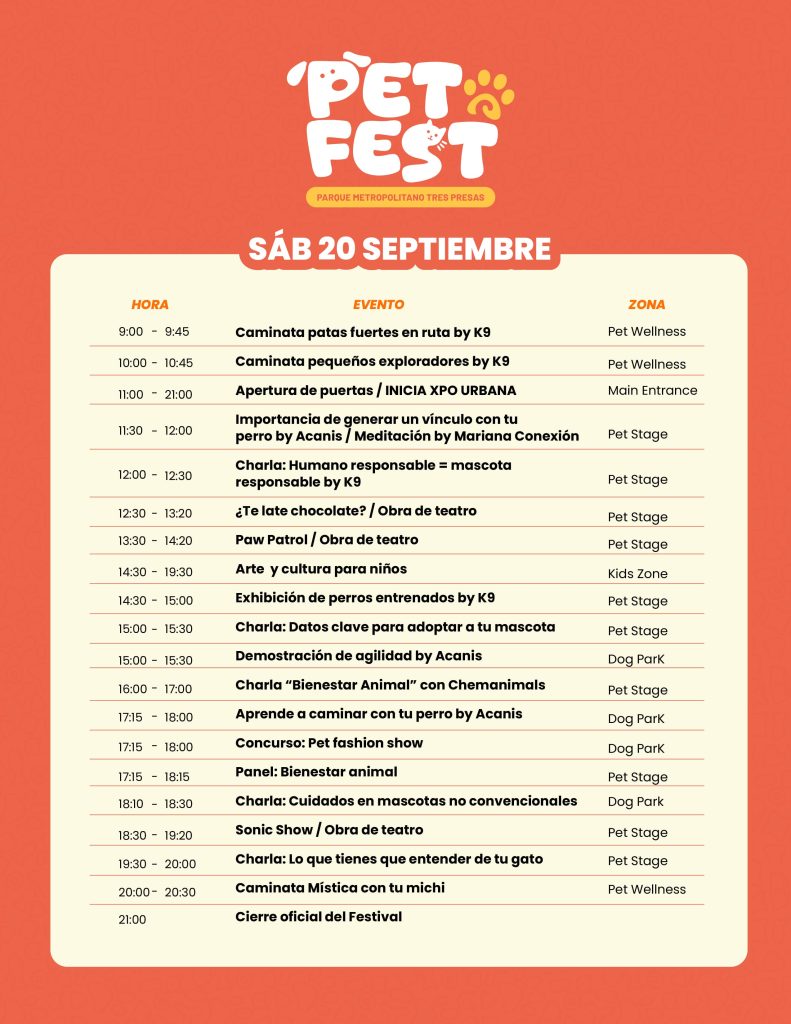 PET FEST

PARQUE METROPOLITANO TRES PRESAS

SÁB 20 SEPTIEMBRE

| HORA | EVENTO | ZONA |
|---|---|---|
| 9:00 - 9:45 | Caminata patas fuertes en ruta by K9 | Pet Wellness |
| 10:00 - 10:45 | Caminata pequeños exploradores by K9 | Pet Wellness |
| 11:00 - 21:00 | Apertura de puertas / INICIA XPO URBANA | Main Entrance |
| 11:30 - 12:00 | Importancia de generar un vínculo con tu perro by Acanis / Meditación by Mariana Conexión | Pet Stage |
| 12:00 - 12:30 | Charla: Humano responsable = mascota responsable by K9 | Pet Stage |
| 12:30 - 13:20 | ¿Te late chocolate? / Obra de teatro | Pet Stage |
| 13:30 - 14:20 | Paw Patrol / Obra de teatro | Pet Stage |
| 14:30 - 19:30 | Arte y cultura para niños | Kids Zone |
| 14:30 - 15:00 | Exhibición de perros entrenados by K9 | Pet Stage |
| 15:00 - 15:30 | Charla: Datos clave para adoptar a tu mascota | Pet Stage |
| 15:00 - 15:30 | Demostración de agilidad by Acanis | Dog ParK |
| 16:00 - 17:00 | Charla “Bienestar Animal” con Chemanimals | Pet Stage |
| 17:15 - 18:00 | Aprende a caminar con tu perro by Acanis | Dog ParK |
| 17:15 - 18:00 | Concurso: Pet fashion show | Dog ParK |
| 17:15 - 18:15 | Panel: Bienestar animal | Pet Stage |
| 18:10 - 18:30 | Charla: Cuidados en mascotas no convencionales | Dog Park |
| 18:30 - 19:20 | Sonic Show / Obra de teatro | Pet Stage |
| 19:30 - 20:00 | Charla: Lo que tienes que entender de tu gato | Pet Stage |
| 20:00- 20:30 | Caminata Mística con tu michi | Pet Wellness |
| 21:00 | Cierre oficial del Festival | |